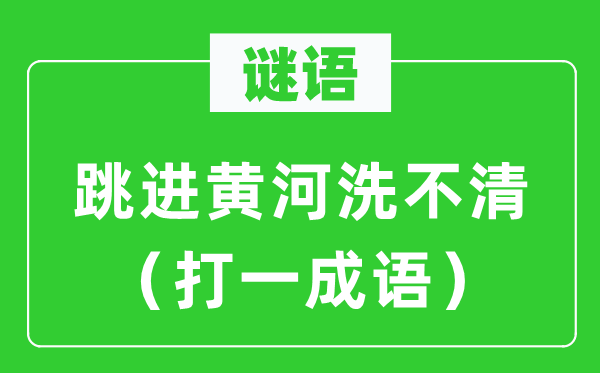 谜语

跳进黄河洗不清
（打一成语）